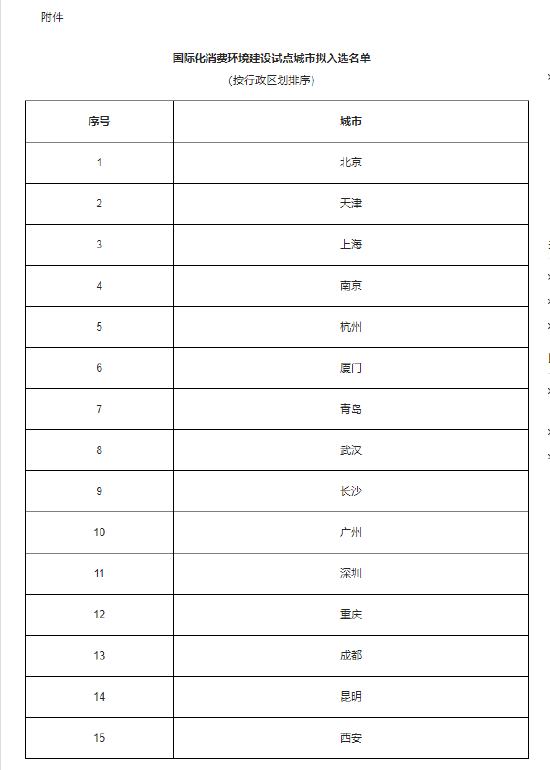 附件

国际化消费环境建设试点城市拟入选名单

(按行政区划排序)

| 序号 | 城市 |
|---|---|
| 1 | 北京 |
| 2 | 天津 |
| 3 | 上海 |
| 4 | 南京 |
| 5 | 杭州 |
| 6 | 厦门 |
| 7 | 青岛 |
| 8 | 武汉 |
| 9 | 长沙 |
| 10 | 广州 |
| 11 | 深圳 |
| 12 | 重庆 |
| 13 | 成都 |
| 14 | 昆明 |
| 15 | 西安 |